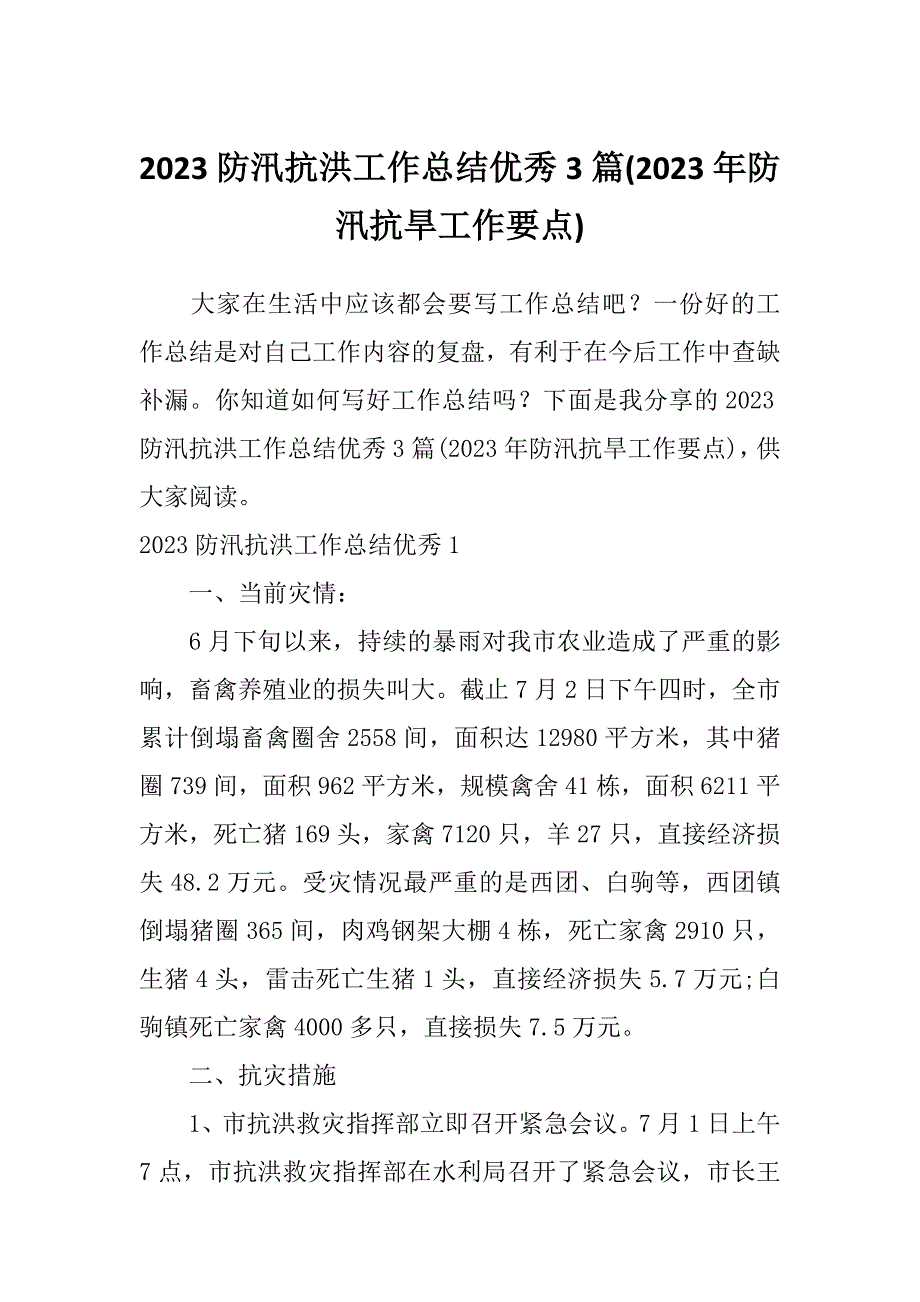 2023 防汛抗洪工作总结优秀 3 篇(2023 年防汛抗旱工作要点)

大家在生活中应该都会要写工作总结吧？一份好的工作总结是对自己工作内容的复盘，有利于在今后工作中查缺补漏。你知道如何写好工作总结吗？下面是我分享的 2023 防汛抗洪工作总结优秀 3 篇(2023 年防汛抗旱工作要点)，供大家阅读。

2023 防汛抗洪工作总结优秀 1

一、当前灾情：

6 月下旬以来，持续的暴雨对我市农业造成了严重的影响，畜禽养殖业的损失叫大。截止 7 月 2 日下午四时，全市累计倒塌畜禽圈舍 2558 间，面积达 12980 平方米，其中猪圈 739 间，面积 962 平方米，规模禽舍 41 栋，面积 6211 平方米，死亡猪 169 头，家禽 7120 只，羊 27 只，直接经济损失 48.2 万元。受灾情况最严重的是西团、白驹等，西团镇倒塌猪圈 365 间，肉鸡钢架大棚 4 栋，死亡家禽 2910 只，生猪 4 头，雷击死亡生猪 1 头，直接经济损失 5.7 万元;白驹镇死亡家禽 4000 多只，直接损失 7.5 万元。

二、抗灾措施

1、市抗洪救灾指挥部立即召开紧急会议。7 月 1 日上午 7 点，市抗洪救灾指挥部在水利局召开了紧急会议，市长王